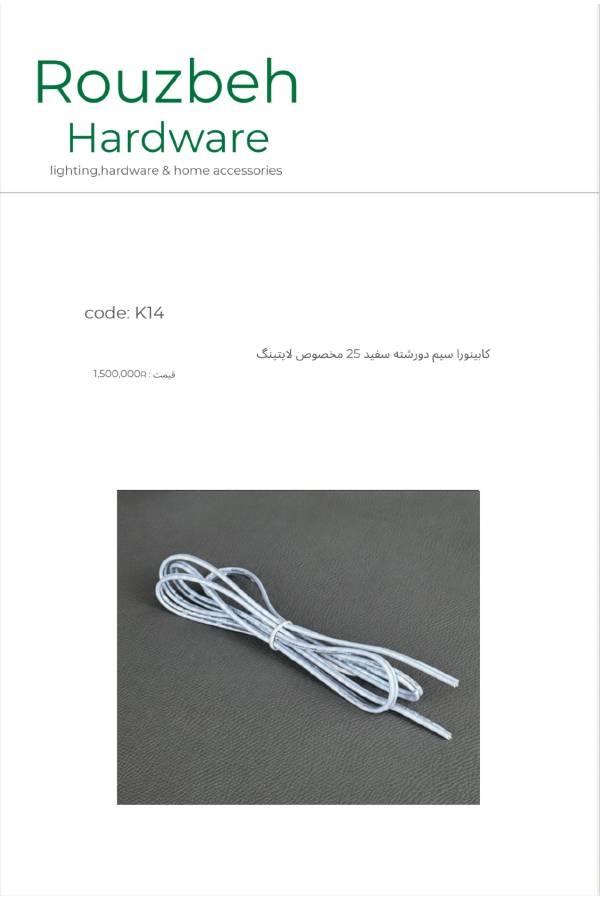 Rouzbeh
Hardware
lighting,hardware & home accessories

code: K14

کابینورا سیم دورشته سفید 25 مخصوص لایتینگ

قیمت : 1,500,000R